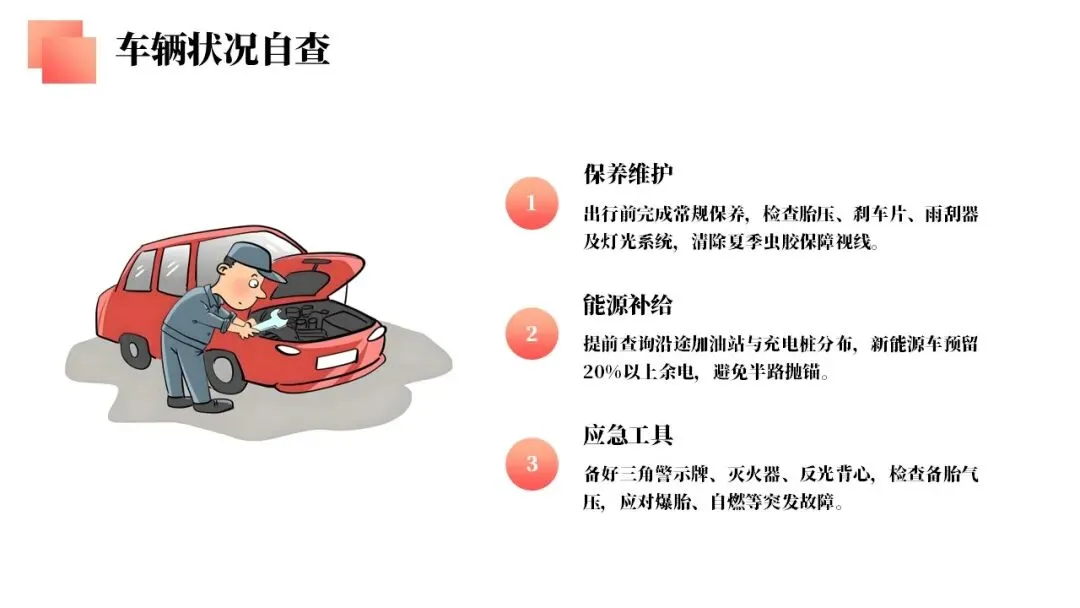 车辆状况自查

1
保养维护
出行前完成常规保养，检查胎压、刹车片、雨刮器及灯光系统，清除夏季虫胶保障视线。

2
能源补给
提前查询沿途加油站与充电桩分布，新能源车预留20%以上余电，避免半路抛锚。

3
应急工具
备好三角警示牌、灭火器、反光背心，检查备胎气压，应对爆胎、自燃等突发故障。